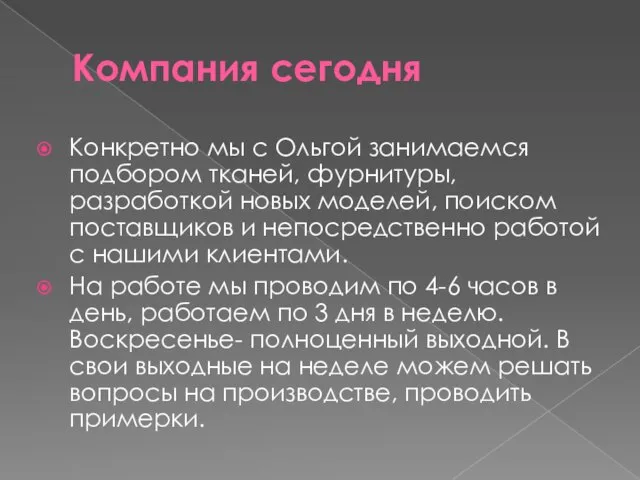 Компания сегодня

Конкретно мы с Ольгой занимаемся подбором тканей, фурнитуры, разработкой новых моделей, поиском поставщиков и непосредственно работой с нашими клиентами.

На работе мы проводим по 4-6 часов в день, работаем по 3 дня в неделю. Воскресенье- полноценный выходной. В свои выходные на неделе можем решать вопросы на производстве, проводить примерки.